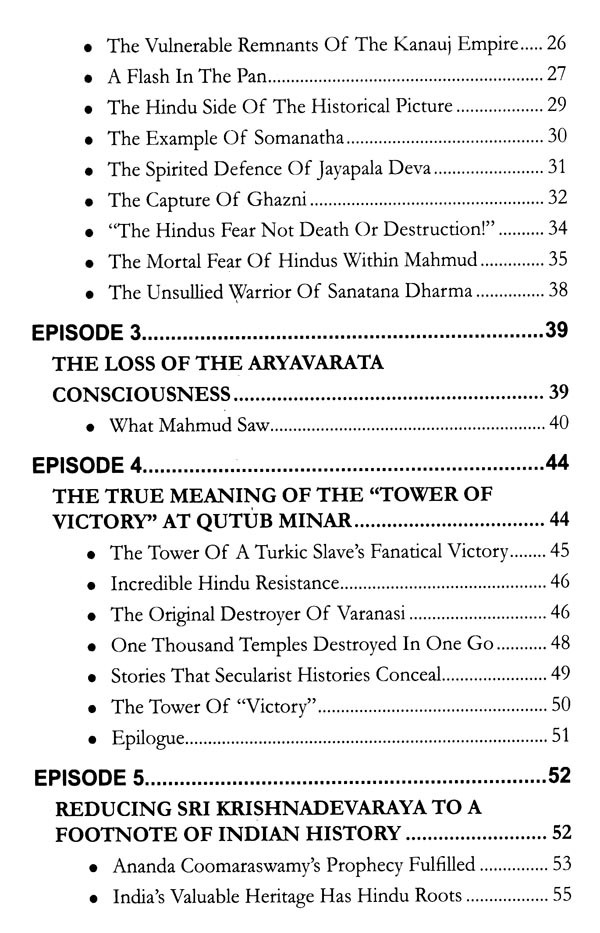 • The Vulnerable Remnants Of The Kanauj Empire ..... 26
• A Flash In The Pan ..... 27
• The Hindu Side Of The Historical Picture ..... 29
• The Example Of Somanatha ..... 30
• The Spirited Defence Of Jayapala Deva ..... 31
• The Capture Of Ghazni ..... 32
• "The Hindus Fear Not Death Or Destruction!" ..... 34
• The Mortal Fear Of Hindus Within Mahmud ..... 35
• The Unsullied Warrior Of Sanatana Dharma ..... 38

EPISODE 3 ..... 39

THE LOSS OF THE ARYAVARATA CONSCIOUSNESS ..... 39
• What Mahmud Saw ..... 40

EPISODE 4 ..... 44

THE TRUE MEANING OF THE "TOWER OF VICTORY" AT QUTUB MINAR ..... 44
• The Tower Of A Turkic Slave's Fanatical Victory ..... 45
• Incredible Hindu Resistance ..... 46
• The Original Destroyer Of Varanasi ..... 46
• One Thousand Temples Destroyed In One Go ..... 48
• Stories That Secularist Histories Conceal ..... 49
• The Tower Of "Victory" ..... 50
• Epilogue ..... 51

EPISODE 5 ..... 52

REDUCING SRI KRISHNADEVARAYA TO A FOOTNOTE OF INDIAN HISTORY ..... 52
• Ananda Coomaraswamy's Prophecy Fulfilled ..... 53
• India's Valuable Heritage Has Hindu Roots ..... 55